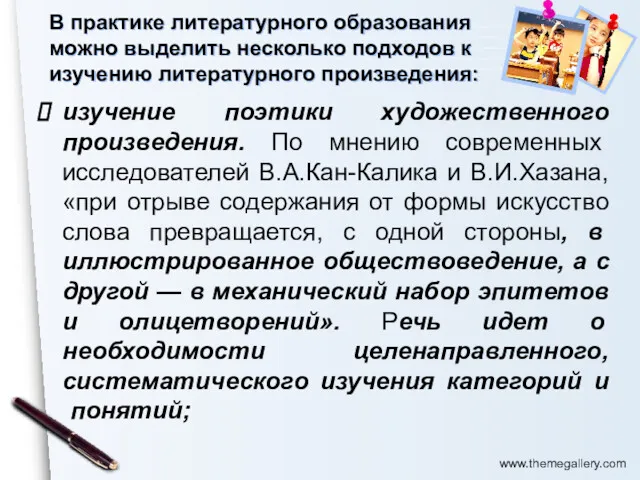 В практике литературного образования можно выделить несколько подходов к изучению литературного произведения:

 изучение поэтики художественного произведения. По мнению современных исследователей В.А.Кан-Калика и В.И.Хазана, «при отрыве содержания от формы искусство слова превращается, с одной стороны, в иллюстрированное обществоведение, а с другой — в механический набор эпитетов и олицетворений». Речь идет о необходимости целенаправленного, систематического изучения категорий и понятий;

www.themegallery.com